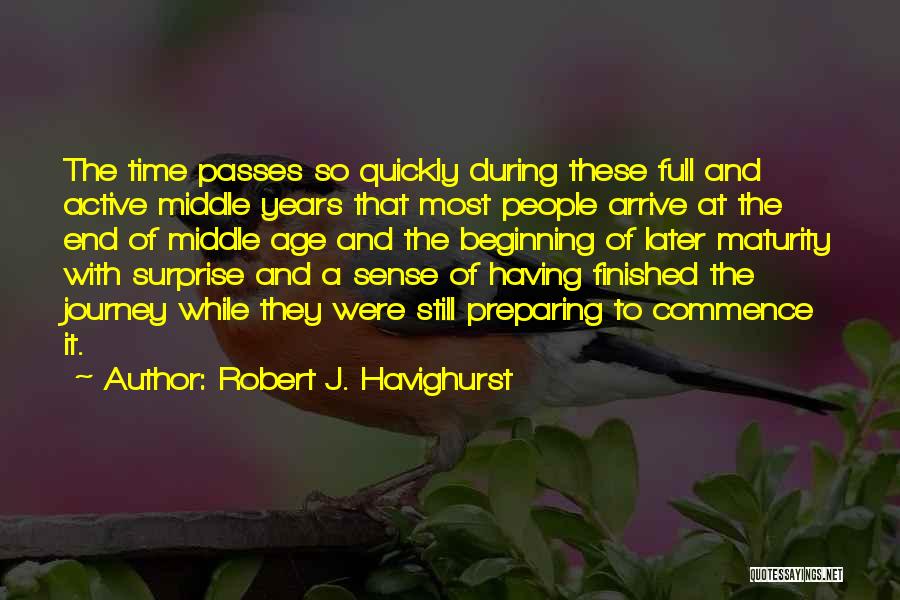 The time passes so quickly during these full and active middle years that most people arrive at the end of middle age and the beginning of later maturity with surprise and a sense of having finished the journey while they were still preparing to commence it.

~ Author: Robert J. Havighurst

QUOTESSAYINGS.NET